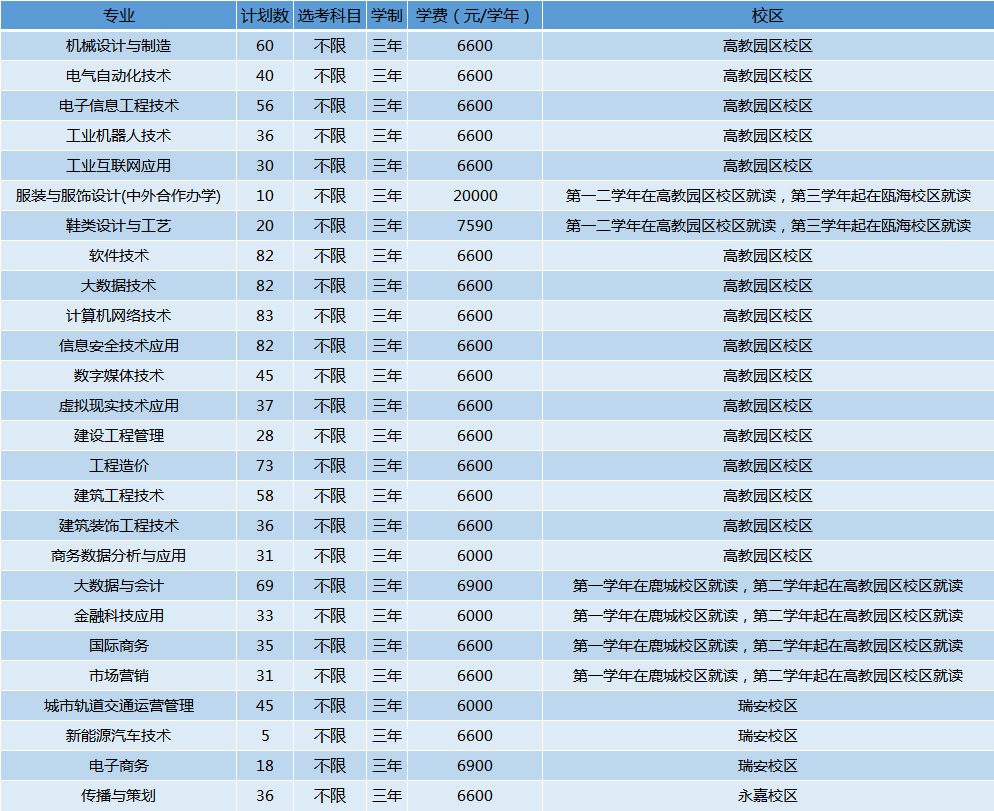 | 专业 | 计划数 | 选考科目 | 学制 | 学费（元/学年） | 校区 |
|---|---|---|---|---|---|
| 机械设计与制造 | 60 | 不限 | 三年 | 6600 | 高教园区校区 |
| 电气自动化技术 | 40 | 不限 | 三年 | 6600 | 高教园区校区 |
| 电子信息工程技术 | 56 | 不限 | 三年 | 6600 | 高教园区校区 |
| 工业机器人技术 | 36 | 不限 | 三年 | 6600 | 高教园区校区 |
| 工业互联网应用 | 30 | 不限 | 三年 | 6600 | 高教园区校区 |
| 服装与服饰设计(中外合作办学) | 10 | 不限 | 三年 | 20000 | 第一二学年在高教园区校区就读，第三学年起在瓯海校区就读 |
| 鞋类设计与工艺 | 20 | 不限 | 三年 | 7590 | 第一二学年在高教园区校区就读，第三学年起在瓯海校区就读 |
| 软件技术 | 82 | 不限 | 三年 | 6600 | 高教园区校区 |
| 大数据技术 | 82 | 不限 | 三年 | 6600 | 高教园区校区 |
| 计算机网络技术 | 83 | 不限 | 三年 | 6600 | 高教园区校区 |
| 信息安全技术应用 | 82 | 不限 | 三年 | 6600 | 高教园区校区 |
| 数字媒体技术 | 45 | 不限 | 三年 | 6600 | 高教园区校区 |
| 虚拟现实技术应用 | 37 | 不限 | 三年 | 6600 | 高教园区校区 |
| 建设工程管理 | 28 | 不限 | 三年 | 6600 | 高教园区校区 |
| 工程造价 | 73 | 不限 | 三年 | 6600 | 高教园区校区 |
| 建筑工程技术 | 58 | 不限 | 三年 | 6600 | 高教园区校区 |
| 建筑装饰工程技术 | 36 | 不限 | 三年 | 6600 | 高教园区校区 |
| 商务数据分析与应用 | 31 | 不限 | 三年 | 6000 | 高教园区校区 |
| 大数据与会计 | 69 | 不限 | 三年 | 6900 | 第一学年在鹿城校区就读，第二学年起在高教园区校区就读 |
| 金融科技应用 | 33 | 不限 | 三年 | 6000 | 第一学年在鹿城校区就读，第二学年起在高教园区校区就读 |
| 国际商务 | 35 | 不限 | 三年 | 6600 | 第一学年在鹿城校区就读，第二学年起在高教园区校区就读 |
| 市场营销 | 31 | 不限 | 三年 | 6600 | 第一学年在鹿城校区就读，第二学年起在高教园区校区就读 |
| 城市轨道交通运营管理 | 45 | 不限 | 三年 | 6000 | 瑞安校区 |
| 新能源汽车技术 | 5 | 不限 | 三年 | 6600 | 瑞安校区 |
| 电子商务 | 18 | 不限 | 三年 | 6900 | 瑞安校区 |
| 传播与策划 | 36 | 不限 | 三年 | 6600 | 永嘉校区 |